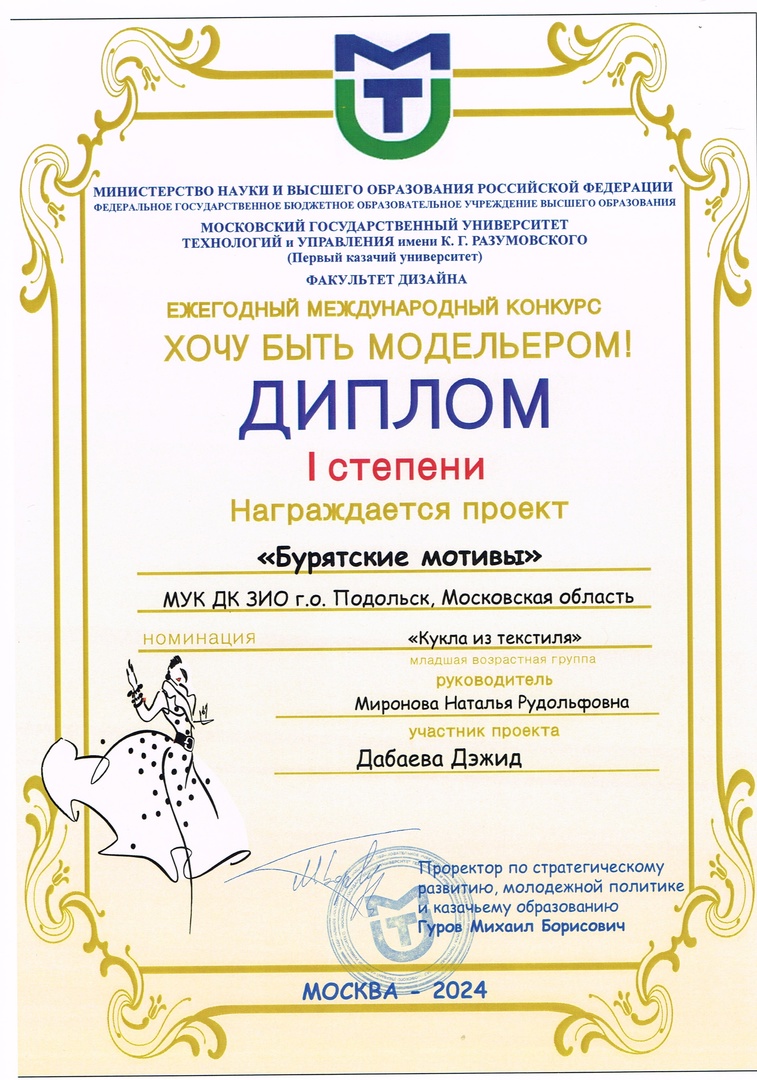 МИНИСТЕРСТВО НАУКИ И ВЫСШЕГО ОБРАЗОВАНИЯ РОССИЙСКОЙ ФЕДЕРАЦИИ
ФЕДЕРАЛЬНОЕ ГОСУДАРСТВЕННОЕ БЮДЖЕТНОЕ ОБРАЗОВАТЕЛЬНОЕ УЧРЕЖДЕНИЕ ВЫСШЕГО ОБРАЗОВАНИЯ
МОСКОВСКИЙ ГОСУДАРСТВЕННЫЙ УНИВЕРСИТЕТ
ТЕХНОЛОГИЙ и УПРАВЛЕНИЯ имени К. Г. РАЗУМОВСКОГО
(Первый казачий университет)

ФАКУЛЬТЕТ ДИЗАЙНА

ЕЖЕГОДНЫЙ МЕЖДУНАРОДНЫЙ КОНКУРС
ХОЧУ БЫТЬ МОДЕЛЬЕРОМ!
ДИПЛОМ
I степени
Награждается проект

«Бурятские мотивы»

МУК ДК ЗИО г.о. Подольск, Московская область

номинация «Кукла из текстиля»
младшая возрастная группа
руководитель
Миронова Наталья Рудольфовна
участник проекта
Дабаева Дэжид

Проректор по стратегическому развитию, молодежной политике и казачьему образованию
Гуров Михаил Борисович

МОСКВА - 2024